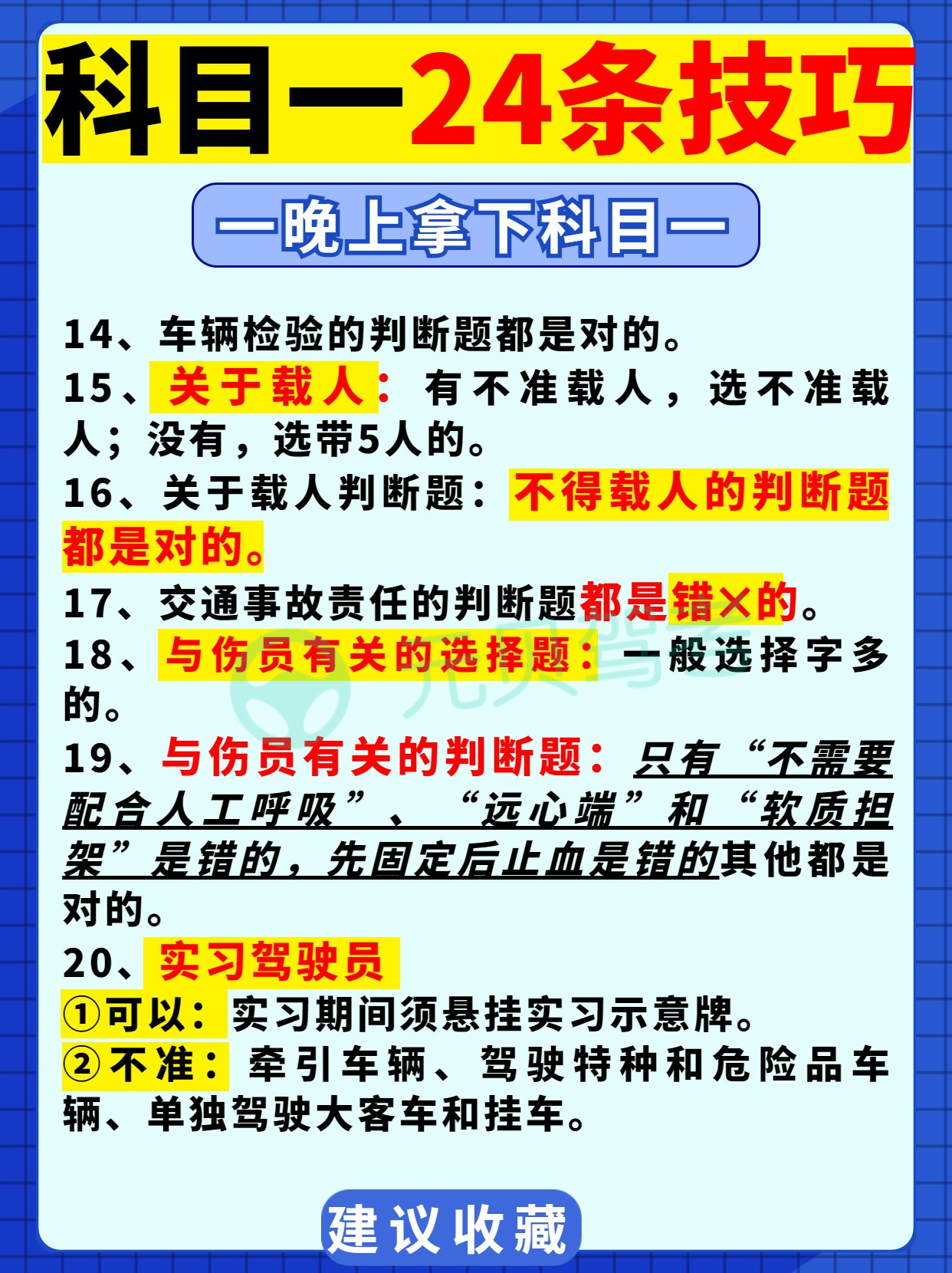 科目一24条技巧

一晚上拿下科目一

14、车辆检验的判断题都是对的。

15、关于载人：有不准载人，选不准载人；没有，选带5人的。

16、关于载人判断题：不得载人的判断题都是对的。

17、交通事故责任的判断题都是错×的。

18、与伤员有关的选择题：一般选择字多的。

19、与伤员有关的判断题：只有“不需要配合人工呼吸”、“远心端”和“软质担架”是错的，先固定后止血是错的其他都是对的。

20、实习驾驶员
①可以：实习期间须悬挂实习示意牌。
②不准：牵引车辆、驾驶特种和危险品车辆、单独驾驶大客车和挂车。

建议收藏

元贝驾考